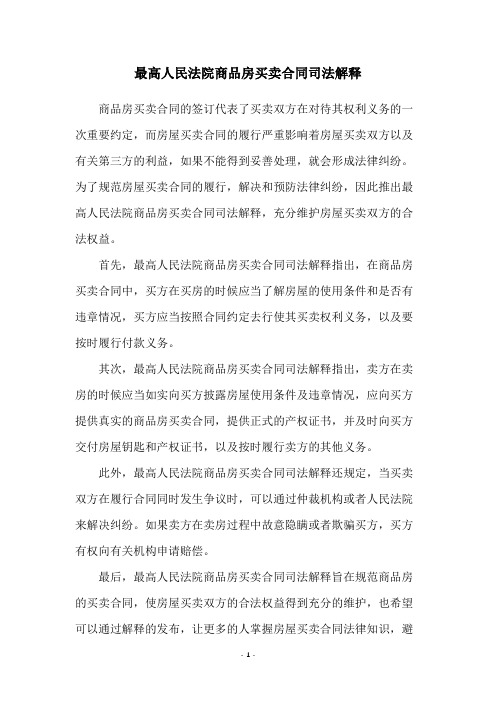 最高人民法院商品房买卖合同司法解释

商品房买卖合同的签订代表了买卖双方在对待其权利义务的一次重要约定，而房屋买卖合同的履行严重影响着房屋买卖双方以及有关第三方的利益，如果不能得到妥善处理，就会形成法律纠纷。为了规范房屋买卖合同的履行，解决和预防法律纠纷，因此推出最高人民法院商品房买卖合同司法解释，充分维护房屋买卖双方的合法权益。

首先，最高人民法院商品房买卖合同司法解释指出，在商品房买卖合同中，买方在买房的时候应当了解房屋的使用条件和是否有违章情况，买方应当按照合同约定去行使其买卖权利义务，以及要按时履行付款义务。

其次，最高人民法院商品房买卖合同司法解释指出，卖方在卖房的时候应当如实向买方披露房屋使用条件及违章情况，应向买方提供真实的商品房买卖合同，提供正式的产权证书，并及时向买方交付房屋钥匙和产权证书，以及按时履行卖方的其他义务。

此外，最高人民法院商品房买卖合同司法解释还规定，当买卖双方在履行合同同时发生争议时，可以通过仲裁机构或者人民法院来解决纠纷。如果卖方在卖房过程中故意隐瞒或者欺骗买方，买方有权向有关机构申请赔偿。

最后，最高人民法院商品房买卖合同司法解释旨在规范商品房的买卖合同，使房屋买卖双方的合法权益得到充分的维护，也希望可以通过解释的发布，让更多的人掌握房屋买卖合同法律知识，避

- 1 -